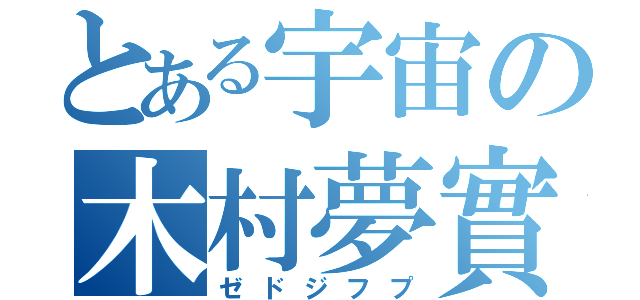 とある宇宙の
木村夢實
ゼドジフプ